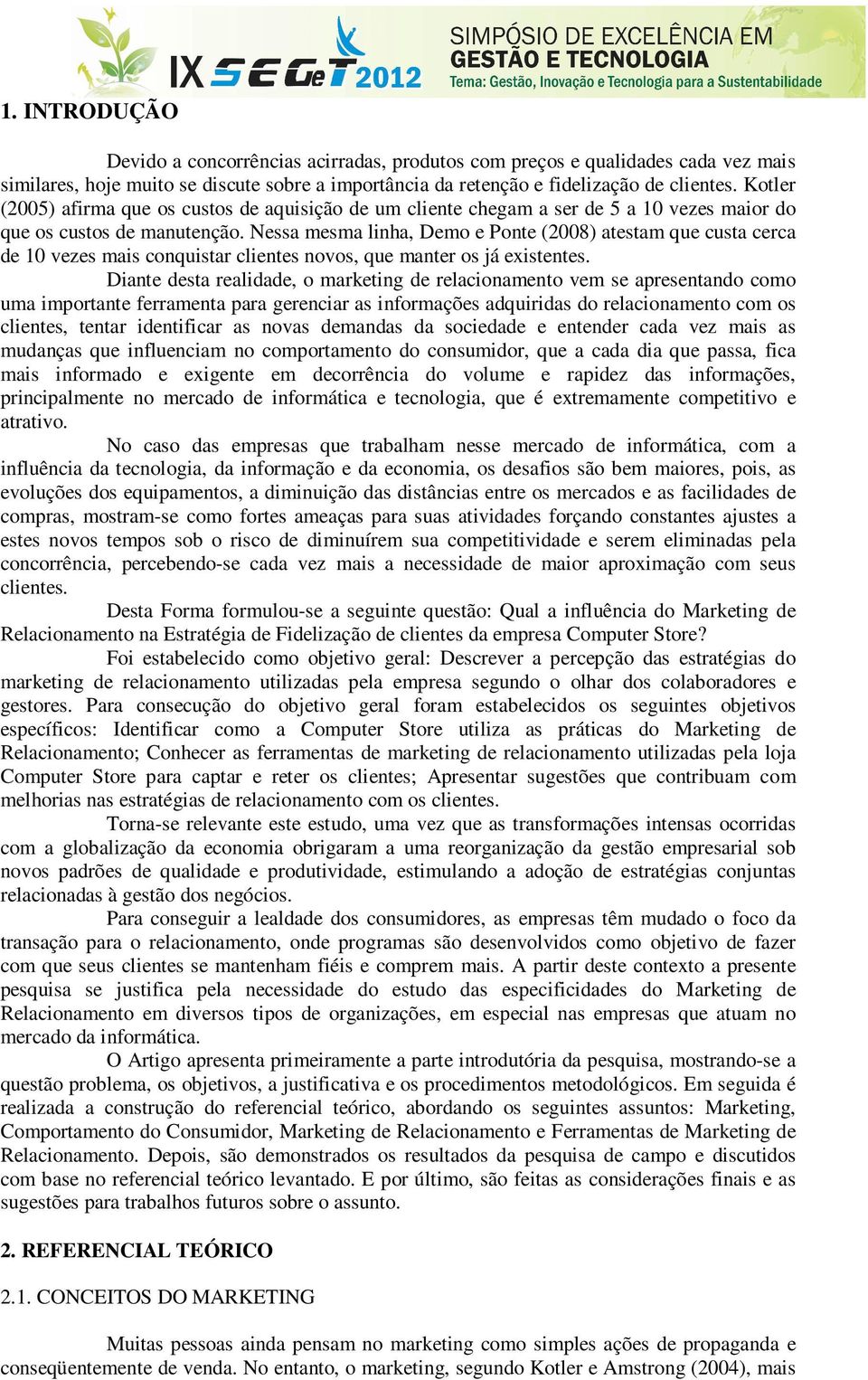 IX SEGeT 2012

SIMPÓSIO DE EXCELÊNCIA EM GESTÃO E TECNOLOGIA
Tema: Gestão, Inovação e Tecnologia para a Sustentabilidade

1. INTRODUÇÃO

Devido a concorrências acirradas, produtos com preços e qualidades cada vez mais similares, hoje muito se discute sobre a importância da retenção e fidelização de clientes. Kotler (2005) afirma que os custos de aquisição de um cliente chegam a ser de 5 a 10 vezes maior do que os custos de manutenção. Nessa mesma linha, Demo e Ponte (2008) atestam que custa cerca de 10 vezes mais conquistar clientes novos, que manter os já existentes.

Diante desta realidade, o marketing de relacionamento vem se apresentando como uma importante ferramenta para gerenciar as informações adquiridas do relacionamento com os clientes, tentar identificar as novas demandas da sociedade e entender cada vez mais as mudanças que influenciam no comportamento do consumidor, que a cada dia que passa, fica mais informado e exigente em decorrência do volume e rapidez das informações, principalmente no mercado de informática e tecnologia, que é extremamente competitivo e atrativo.

No caso das empresas que trabalham nesse mercado de informática, com a influência da tecnologia, da informação e da economia, os desafios são bem maiores, pois, as evoluções dos equipamentos, a diminuição das distâncias entre os mercados e as facilidades de compras, mostram-se como fortes ameaças para suas atividades forçando constantes ajustes a estes novos tempos sob o risco de diminuírem sua competitividade e serem eliminadas pela concorrência, percebendo-se cada vez mais a necessidade de maior aproximação com seus clientes.

Desta Forma formulou-se a seguinte questão: Qual a influência do Marketing de Relacionamento na Estratégia de Fidelização de clientes da empresa Computer Store?

Foi estabelecido como objetivo geral: Descrever a percepção das estratégias do marketing de relacionamento utilizadas pela empresa segundo o olhar dos colaboradores e gestores. Para consecução do objetivo geral foram estabelecidos os seguintes objetivos específicos: Identificar como a Computer Store utiliza as práticas do Marketing de Relacionamento; Conhecer as ferramentas de marketing de relacionamento utilizadas pela loja Computer Store para captar e reter os clientes; Apresentar sugestões que contribuam com melhorias nas estratégias de relacionamento com os clientes.

Torna-se relevante este estudo, uma vez que as transformações intensas ocorridas com a globalização da economia obrigaram a uma reorganização da gestão empresarial sob novos padrões de qualidade e produtividade, estimulando a adoção de estratégias conjuntas relacionadas à gestão dos negócios.

Para conseguir a lealdade dos consumidores, as empresas têm mudado o foco da transação para o relacionamento, onde programas são desenvolvidos como objetivo de fazer com que seus clientes se mantenham fiéis e comprem mais. A partir deste contexto a presente pesquisa se justifica pela necessidade do estudo das especificidades do Marketing de Relacionamento em diversos tipos de organizações, em especial nas empresas que atuam no mercado da informática.

O Artigo apresenta primeiramente a parte introdutória da pesquisa, mostrando-se a questão problema, os objetivos, a justificativa e os procedimentos metodológicos. Em seguida é realizada a construção do referencial teórico, abordando os seguintes assuntos: Marketing, Comportamento do Consumidor, Marketing de Relacionamento e Ferramentas de Marketing de Relacionamento. Depois, são demonstrados os resultados da pesquisa de campo e discutidos com base no referencial teórico levantado. E por último, são feitas as considerações finais e as sugestões para trabalhos futuros sobre o assunto.

2. REFERENCIAL TEÓRICO

2.1. CONCEITOS DO MARKETING

Muitas pessoas ainda pensam no marketing como simples ações de propaganda e conseqüentemente de venda. No entanto, o marketing, segundo Kotler e Amstrong (2004), mais